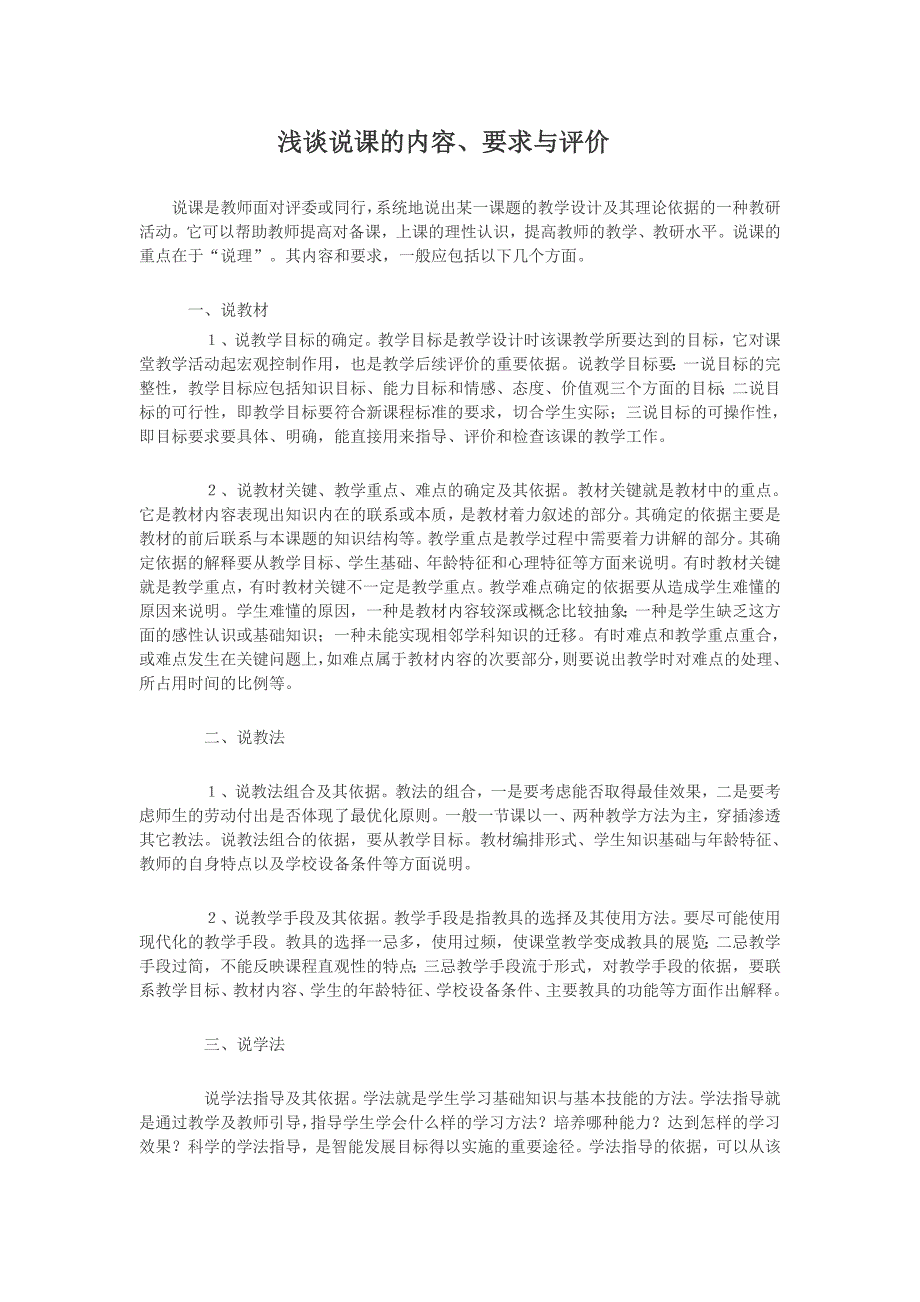 浅谈说课的内容、要求与评价

说课是教师面对评委或同行，系统地说出某一课题的教学设计及其理论依据的一种教研活动。它可以帮助教师提高对备课，上课的理性认识，提高教师的教学、教研水平。说课的重点在于“说理”。其内容和要求，一般应包括以下几个方面。

一、说教材

１、说教学目标的确定。教学目标是教学设计时该课教学所要达到的目标，它对课堂教学活动起宏观控制作用，也是教学后续评价的重要依据。说教学目标要：一说目标的完整性，教学目标应包括知识目标、能力目标和情感、态度、价值观三个方面的目标；二说目标的可行性，即教学目标要符合新课程标准的要求，切合学生实际；三说目标的可操作性，即目标要求要具体、明确，能直接用来指导、评价和检查该课的教学工作。

２、说教材关键、教学重点、难点的确定及其依据。教材关键就是教材中的重点。它是教材内容表现出知识内在的联系或本质，是教材着力叙述的部分。其确定的依据主要是教材的前后联系与本课题的知识结构等。教学重点是教学过程中需要着力讲解的部分。其确定依据的解释要从教学目标、学生基础、年龄特征和心理特征等方面来说明。有时教材关键就是教学重点，有时教材关键不一定是教学重点。教学难点确定的依据要从造成学生难懂的原因来说明。学生难懂的原因，一种是教材内容较深或概念比较抽象；一种是学生缺乏这方面的感性认识或基础知识；一种未能实现相邻学科知识的迁移。有时难点和教学重点重合，或难点发生在关键问题上，如难点属于教材内容的次要部分，则要说出教学时对难点的处理、所占用时间的比例等。

二、说教法

１、说教法组合及其依据。教法的组合，一是要考虑能否取得最佳效果，二是要考虑师生的劳动付出是否体现了最优化原则。一般一节课以一、两种教学方法为主，穿插渗透其它教法。说教法组合的依据，要从教学目标。教材编排形式、学生知识基础与年龄特征、教师的自身特点以及学校设备条件等方面说明。

２、说教学手段及其依据。教学手段是指教具的选择及其使用方法。要尽可能使用现代化的教学手段。教具的选择一忌多，使用过频，使课堂教学变成教具的展览；二忌教学手段过简，不能反映课程直观性的特点；三忌教学手段流于形式，对教学手段的依据，要联系教学目标、教材内容、学生的年龄特征、学校设备条件、主要教具的功能等方面作出解释。

三、说学法

说学法指导及其依据。学法就是学生学习基础知识与基本技能的方法。学法指导就是通过教学及教师引导，指导学生学会什么样的学习方法？培养哪种能力？达到怎样的学习效果？科学的学法指导，是智能发展目标得以实施的重要途径。学法指导的依据，可以从该